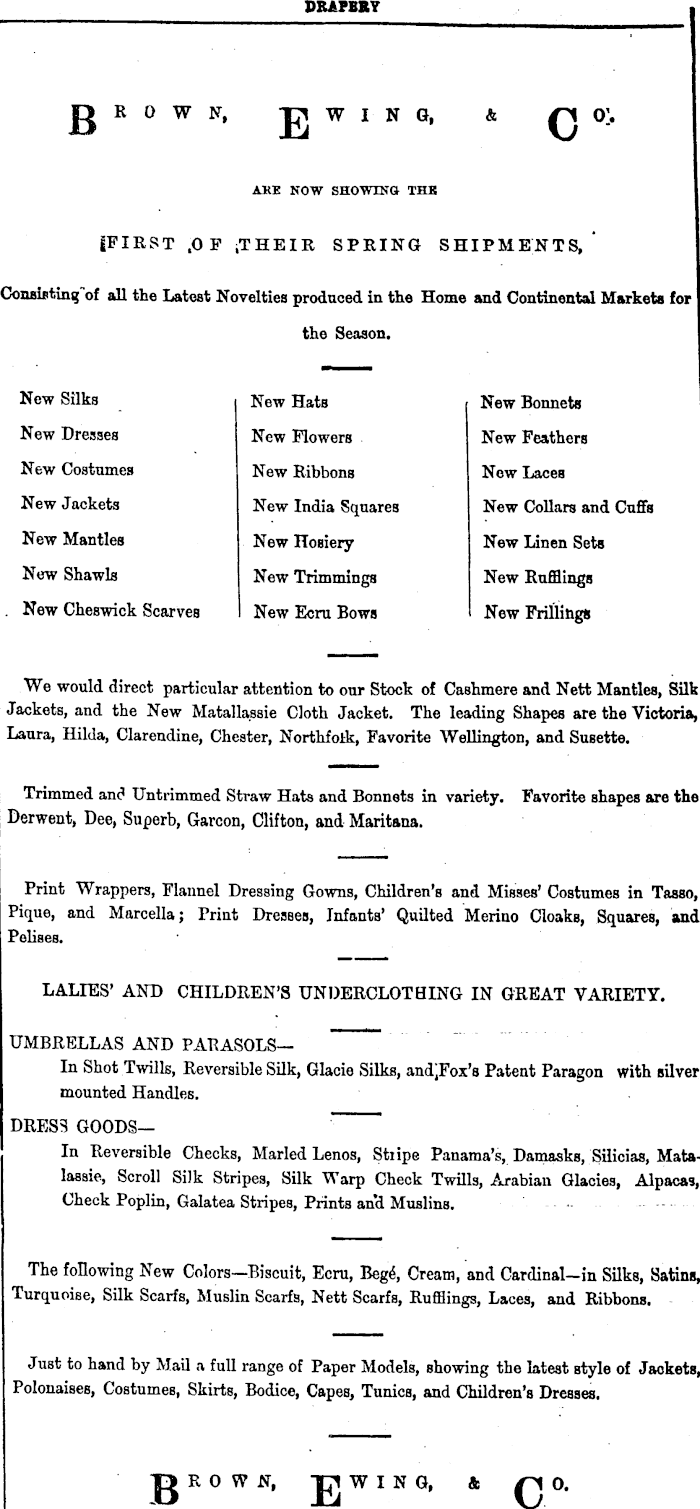 DRAPERY

BROWN, EWING, & CO.

ARE NOW SHOWING THE

FIRST OF THEIR SPRING SHIPMENTS,

Consisting of all the Latest Novelties produced in the Home and Continental Markets for the Season.

New Silks
New Dresses
New Costumes
New Jackets
New Mantles
New Shawls
New Cheswick Scarves

New Hats
New Flowers
New Ribbons
New India Squares
New Hosiery
New Trimmings
New Ecru Bows

New Bonnets
New Feathers
New Laces
New Collars and Cuffs
New Linen Sets
New Rufflings
New Frillings

We would direct particular attention to our Stock of Cashmere and Nett Mantles, Silk Jackets, and the New Matallassie Cloth Jacket. The leading Shapes are the Victoria, Laura, Hilda, Clarendine, Chester, Northfolk, Favorite Wellington, and Susette.

Trimmed and Untrimmed Straw Hats and Bonnets in variety. Favorite shapes are the Derwent, Dee, Superb, Garcon, Clifton, and Maritana.

Print Wrappers, Flannel Dressing Gowns, Children's and Misses' Costumes in Tasso, Pique, and Marcella; Print Dresses, Infants' Quilted Merino Cloaks, Squares, and Pelises.

LALIES' AND CHILDREN'S UNDERCLOTHING IN GREAT VARIETY.

UMBRELLAS AND PARASOLS—
In Shot Twills, Reversible Silk, Glacie Silks, and Fox's Patent Paragon with silver mounted Handles.

DRESS GOODS—
In Reversible Checks, Marled Lenos, Stripe Panama's, Damasks, Silicias, Matalassie, Scroll Silk Stripes, Silk Warp Check Twills, Arabian Glacies, Alpacas, Check Poplin, Galatea Stripes, Prints and Muslins.

The following New Colors—Biscuit, Ecru, Begé, Cream, and Cardinal—in Silks, Satins, Turquoise, Silk Scarfs, Muslin Scarfs, Nett Scarfs, Rufflings, Laces, and Ribbons.

Just to hand by Mail a full range of Paper Models, showing the latest style of Jackets, Polonaises, Costumes, Skirts, Bodice, Capes, Tunics, and Children's Dresses.

BROWN, EWING, & CO.